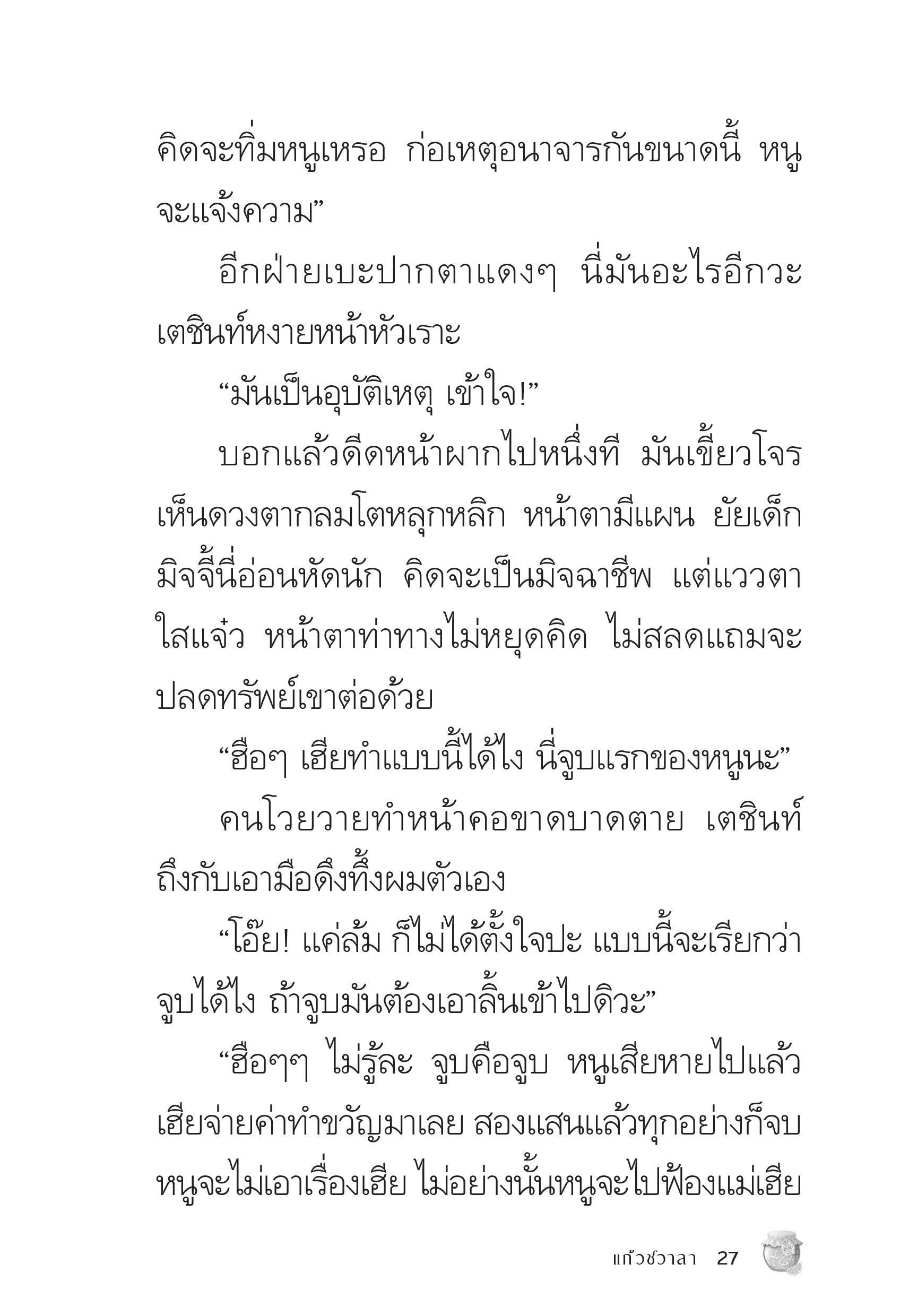 คิดจะทิ่มหนูเหรอ ก่อเหตุอนาจารกันขนาดนี้ หนูจะแจ้งความ”

อีกฝ่ายเบะปากตาแดงๆ นี่มันอะไรอีกวะ เตชินท์หงายหน้าหัวเราะ

“มันเป็นอุบัติเหตุ เข้าใจ!”

บอกแล้วดีดหน้าผากไปหนึ่งที มันเขี้ยวโจร เห็นดวงตากลมโตหลุกหลิก หน้าตามีแผน ยัยเด็กมิจจี้นี่อ่อนหัดนัก คิดจะเป็นมิจฉาชีพ แต่แววตาใสแจ๋ว หน้าตาท่าทางไม่หยุดคิด ไม่สลดแถมจะปลดทรัพย์เขาต่อด้วย

“ฮือๆ เฮียทำแบบนี้ได้ไง นี่จูบแรกของหนูนะ”

คนโวยวายทำหน้าคอขาดบาดตาย เตชินท์ถึงกับเอามือดึงทึ้งผมตัวเอง

“โอ๊ย! แค่ล้ม ก็ไม่ได้ตั้งใจปะ แบบนี้จะเรียกว่าจูบได้ไง ถ้าจูบมันต้องเอาลิ้นเข้าไปดิวะ”

“ฮือๆๆ ไม่รู้ละ จูบคือจูบ หนูเสียหายไปแล้ว เฮียจ่ายค่าทำขวัญมาเลย สองแสนแล้วทุกอย่างก็จบ หนูจะไม่เอาเรื่องเฮีย ไม่อย่างนั้นหนูจะไปฟ้องแม่เฮีย

แก้วชวาลา 27